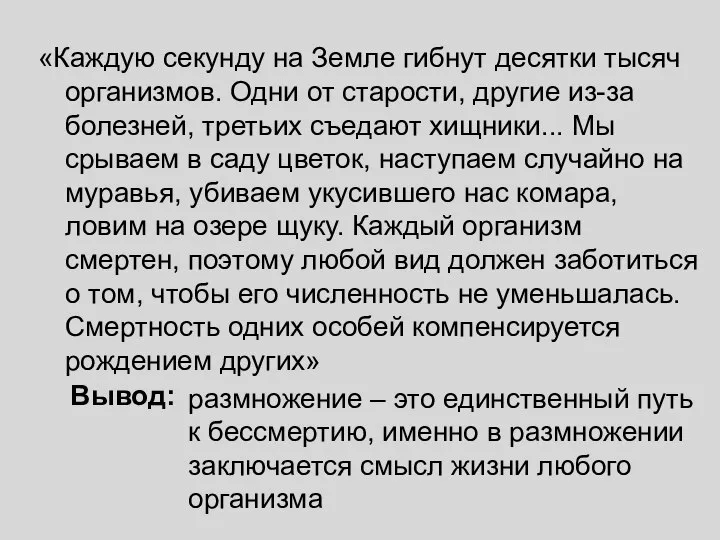 «Каждую секунду на Земле гибнут десятки тысяч организмов. Одни от старости, другие из-за болезней, третьих съедают хищники... Мы срываем в саду цветок, наступаем случайно на муравья, убиваем укусившего нас комара, ловим на озере щуку. Каждый организм смертен, поэтому любой вид должен заботиться о том, чтобы его численность не уменьшалась. Смертность одних особей компенсируется рождением других»

Вывод: размножение – это единственный путь к бессмертию, именно в размножении заключается смысл жизни любого организма